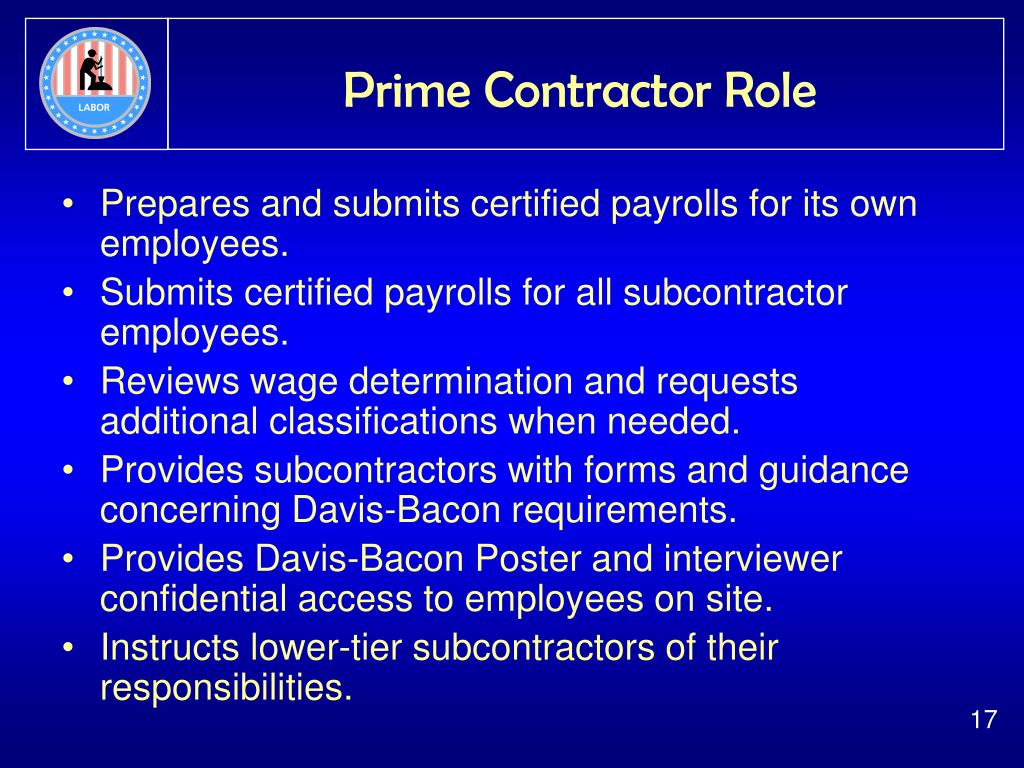 LABOR

Prime Contractor Role

• Prepares and submits certified payrolls for its own employees.
• Submits certified payrolls for all subcontractor employees.
• Reviews wage determination and requests additional classifications when needed.
• Provides subcontractors with forms and guidance concerning Davis-Bacon requirements.
• Provides Davis-Bacon Poster and interviewer confidential access to employees on site.
• Instructs lower-tier subcontractors of their responsibilities.

17